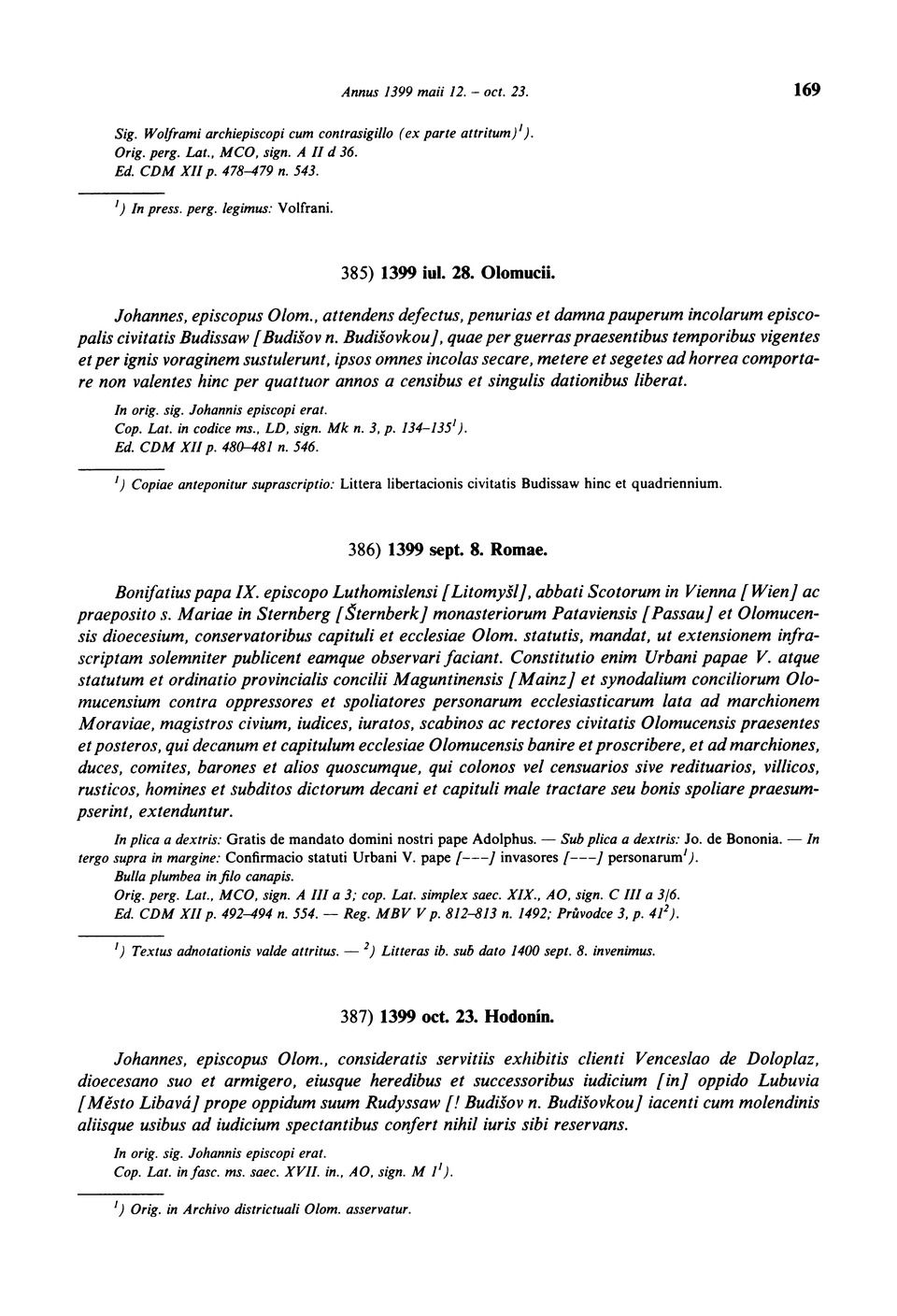 Annus 1399 maii 12. – oct. 23.

169

Sig. Wolframi archiepiscopi cum contrasigillo (ex parte attritum)$^1$).
Orig. perg. Lat., MCO, sign. A II d 36.
Ed. CDM XII p. 478–479 n. 543.

$^1$) In press. perg. legimus: Volfrani.

385) 1399 iul. 28. Olomucii.

Johannes, episcopus Olom., attendens defectus, penurias et damna pauperum incolarum episcopalis civitatis Budissaw [Budišov n. Budišovkou], quae per guerras praesentibus temporibus vigentes et per ignis voraginem sustulerunt, ipsos omnes incolas secare, metere et segetes ad horrea comportare non valentes hinc per quattuor annos a censibus et singulis dationibus liberat.

In orig. sig. Johannis episcopi erat.
Cop. Lat. in codice ms., LD, sign. Mk n. 3, p. 134–135$^1$).
Ed. CDM XII p. 480–481 n. 546.

$^1$) Copiae anteponitur suprascriptio: Littera libertacionis civitatis Budissaw hinc et quadriennium.

386) 1399 sept. 8. Romae.

Bonifatius papa IX. episcopo Luthomislensi [Litomyšl], abbati Scotorum in Vienna [Wien] ac praeposito s. Mariae in Sternberg [Šternberk] monasteriorum Pataviensis [Passau] et Olomucensis dioecesium, conservatoribus capituli et ecclesiae Olom. statutis, mandat, ut extensionem infrascriptam solemniter publicent eamque observari faciant. Constitutio enim Urbani papae V. atque statutum et ordinatio provincialis concilii Maguntinensis [Mainz] et synodalium conciliorum Olomucensium contra oppressores et spoliatores personarum ecclesiasticarum lata ad marchionem Moraviae, magistros civium, iudices, iuratos, scabinos ac rectores civitatis Olomucensis praesentes et posteros, qui decanum et capitulum ecclesiae Olomucensis banire et proscribere, et ad marchiones, duces, comites, barones et alios quoscumque, qui colonos vel censuarios sive redituarios, villicos, rusticos, homines et subditos dictorum decani et capituli male tractare seu bonis spoliare praesumpserint, extenduntur.

In plica a dextris: Gratis de mandato domini nostri pape Adolphus. — Sub plica a dextris: Jo. de Bononia. — In tergo supra in margine: Confirmacio statuti Urbani V. pape [---] invasores [---] personarum$^1$).
Bulla plumbea in filo canapis.
Orig. perg. Lat., MCO, sign. A III a 3; cop. Lat. simplex saec. XIX., AO, sign. C III a 3/6.
Ed. CDM XII p. 492–494 n. 554. — Reg. MBV V p. 812–813 n. 1492; Průvodce 3, p. 41$^2$).

$^1$) Textus adnotationis valde attritus. — $^2$) Litteras ib. sub dato 1400 sept. 8. invenimus.

387) 1399 oct. 23. Hodonín.

Johannes, episcopus Olom., consideratis servitiis exhibitis clienti Venceslao de Doloplaz, dioecesano suo et armigero, eiusque heredibus et successoribus iudicium [in] oppido Lubuvia [Město Libavá] prope oppidum suum Rudyssaw [! Budišov n. Budišovkou] iacenti cum molendinis aliisque usibus ad iudicium spectantibus confert nihil iuris sibi reservans.

In orig. sig. Johannis episcopi erat.
Cop. Lat. in fasc. ms. saec. XVII. in., AO, sign. M 1$^1$).

$^1$) Orig. in Archivo districtuali Olom. asservatur.